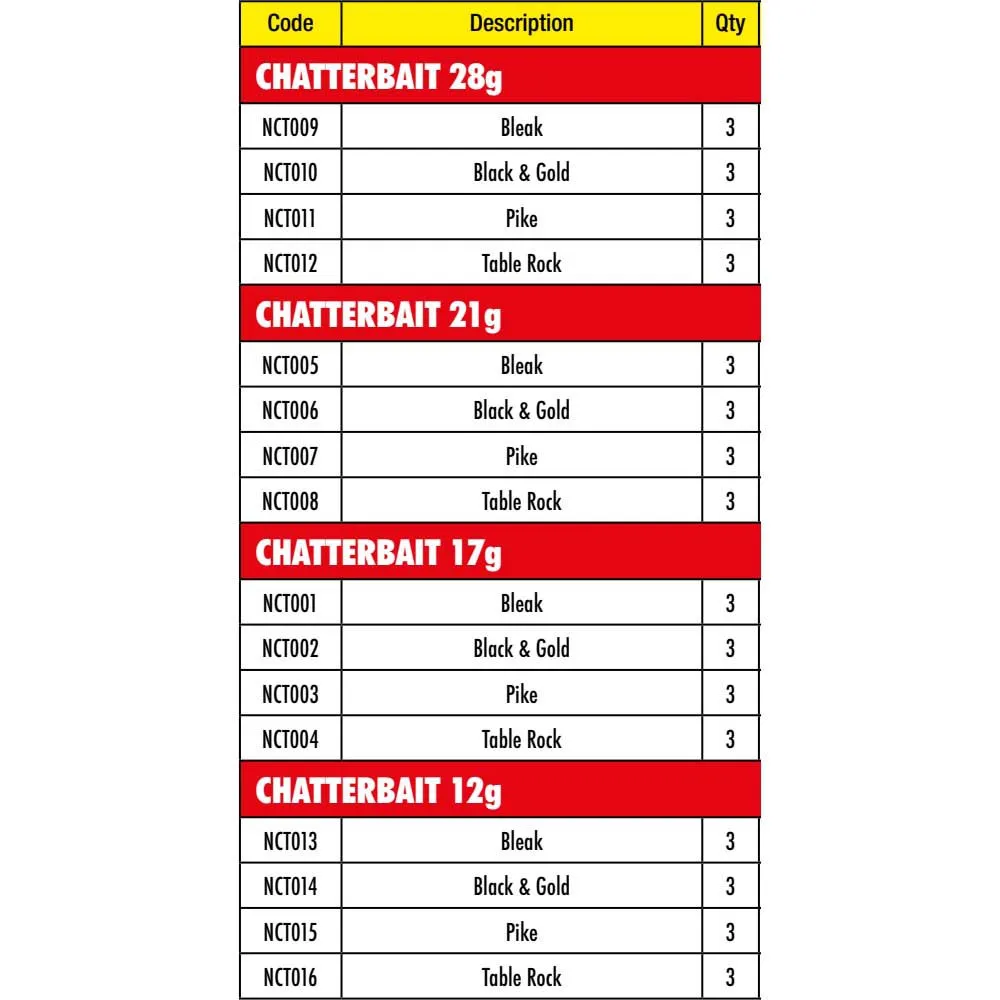 | Code | Description | Qty |
|---|---|---|
| CHATTERBAIT 28g | | |
| NCT009 | Bleak | 3 |
| NCT010 | Black & Gold | 3 |
| NCT011 | Pike | 3 |
| NCT012 | Table Rock | 3 |
| CHATTERBAIT 21g | | |
| NCT005 | Bleak | 3 |
| NCT006 | Black & Gold | 3 |
| NCT007 | Pike | 3 |
| NCT008 | Table Rock | 3 |
| CHATTERBAIT 17g | | |
| NCT001 | Bleak | 3 |
| NCT002 | Black & Gold | 3 |
| NCT003 | Pike | 3 |
| NCT004 | Table Rock | 3 |
| CHATTERBAIT 12g | | |
| NCT013 | Bleak | 3 |
| NCT014 | Black & Gold | 3 |
| NCT015 | Pike | 3 |
| NCT016 | Table Rock | 3 |